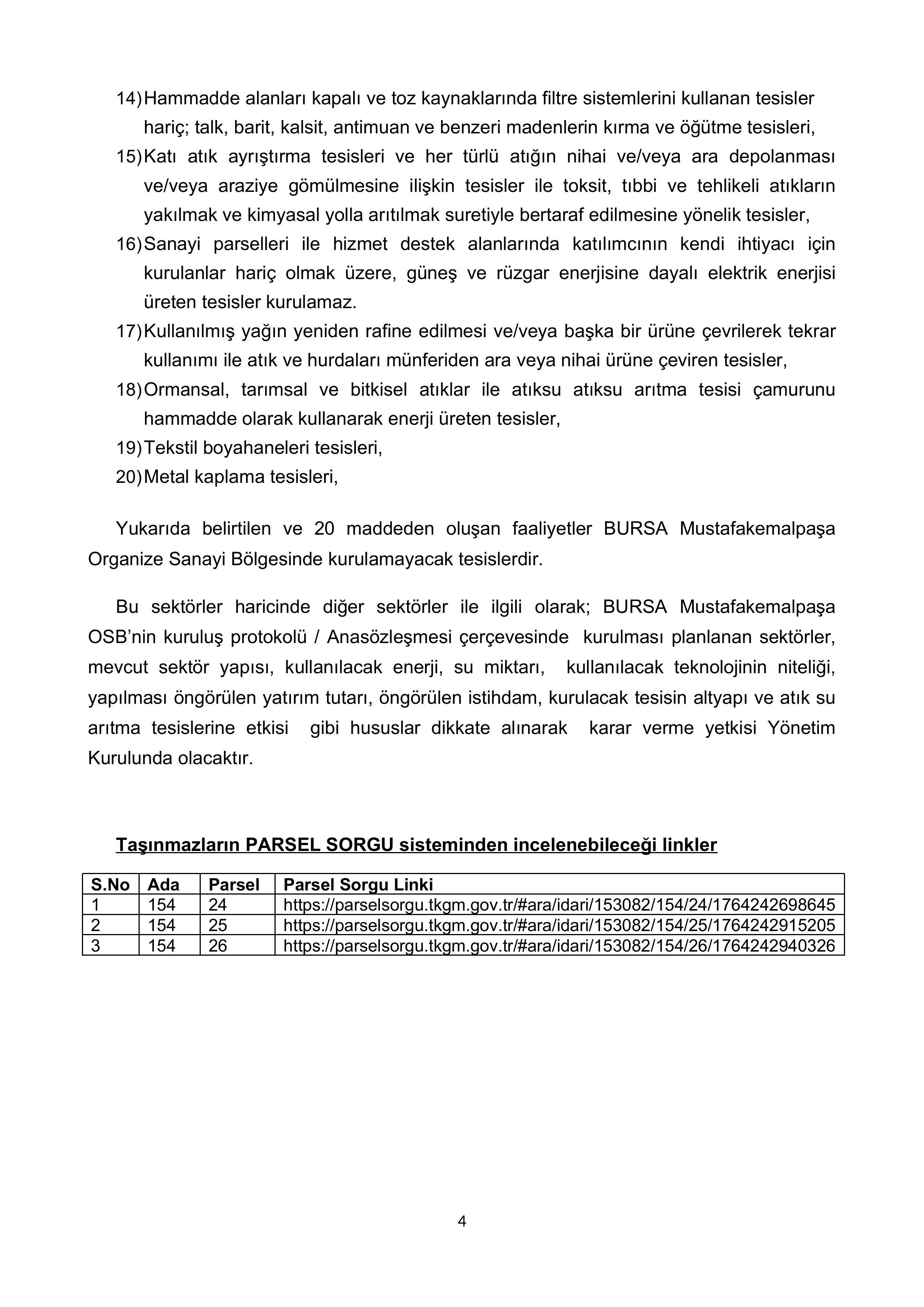 14) Hammadde alanları kapalı ve toz kaynaklarında filtre sistemlerini kullanan tesisler hariç; talk, barit, kalsit, antimuan ve benzeri madenlerin kırma ve öğütme tesisleri,
15) Katı atık ayrıştırma tesisleri ve her türlü atığın nihai ve/veya ara depolanması ve/veya araziye gömülmesine ilişkin tesisler ile toksit, tıbbi ve tehlikeli atıkların yakılmak ve kimyasal yolla arıtılmak suretiyle bertaraf edilmesine yönelik tesisler,
16) Sanayi parselleri ile hizmet destek alanlarında katılımcının kendi ihtiyacı için kurulanlar hariç olmak üzere, güneş ve rüzgar enerjisine dayalı elektrik enerjisi üreten tesisler kurulamaz.
17) Kullanılmış yağın yeniden rafine edilmesi ve/veya başka bir ürüne çevrilerek tekrar kullanımı ile atık ve hurdaları münferiden ara veya nihai ürüne çeviren tesisler,
18) Ormansal, tarımsal ve bitkisel atıklar ile atıksu atıksu arıtma tesisi çamurunu hammadde olarak kullanarak enerji üreten tesisler,
19) Tekstil boyahaneleri tesisleri,
20) Metal kaplama tesisleri,

Yukarıda belirtilen ve 20 maddeden oluşan faaliyetler BURSA Mustafakemalpaşa Organize Sanayi Bölgesinde kurulamayacak tesislerdir.

Bu sektörler haricinde diğer sektörler ile ilgili olarak; BURSA Mustafakemalpaşa OSB'nin kuruluş protokolü / Anasözleşmesi çerçevesinde kurulması planlanan sektörler, mevcut sektör yapısı, kullanılacak enerji, su miktarı, kullanılacak teknolojinin niteliği, yapılması öngörülen yatırım tutarı, öngörülen istihdam, kurulacak tesisin altyapı ve atık su arıtma tesislerine etkisi gibi hususlar dikkate alınarak karar verme yetkisi Yönetim Kurulunda olacaktır.

Taşınmazların PARSEL SORGU sisteminden incelenebileceği linkler

| S.No | Ada | Parsel | Parsel Sorgu Linki |
|---|---|---|---|
| 1 | 154 | 24 | https://parselsorgu.tkgm.gov.tr/#ara/idari/153082/154/24/1764242698645 |
| 2 | 154 | 25 | https://parselsorgu.tkgm.gov.tr/#ara/idari/153082/154/25/1764242915205 |
| 3 | 154 | 26 | https://parselsorgu.tkgm.gov.tr/#ara/idari/153082/154/26/1764242940326 |

4